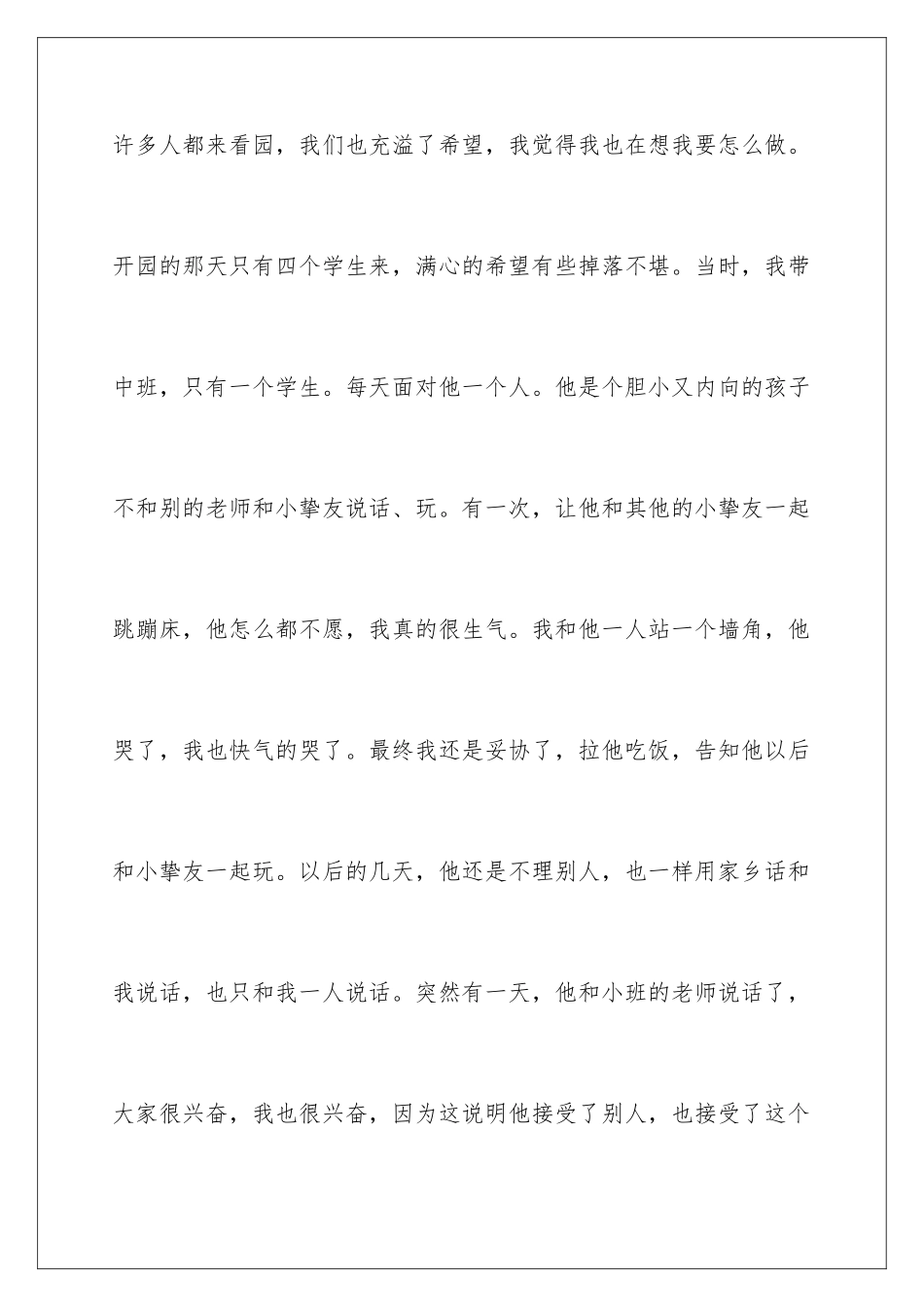 许多人都来看园，我们也充溢了希望，我觉得我也在想我要怎么做。开园的那天只有四个学生来，满心的希望有些掉落不堪。当时，我带中班，只有一个学生。每天面对他一个人。他是个胆小又内向的孩子不和别的老师和小挚友说话、玩。有一次，让他和其他的小挚友一起跳蹦床，他怎么都不愿，我真的很生气。我和他一人站一个墙角，他哭了，我也快气的哭了。最终我还是妥协了，拉他吃饭，告知他以后和小挚友一起玩。以后的几天，他还是不理别人，也一样用家乡话和我说话，也只和我一人说话。突然有一天，他和小班的老师说话了，大家很兴奋，我也很兴奋，因为这说明他接受了别人，也接受了这个